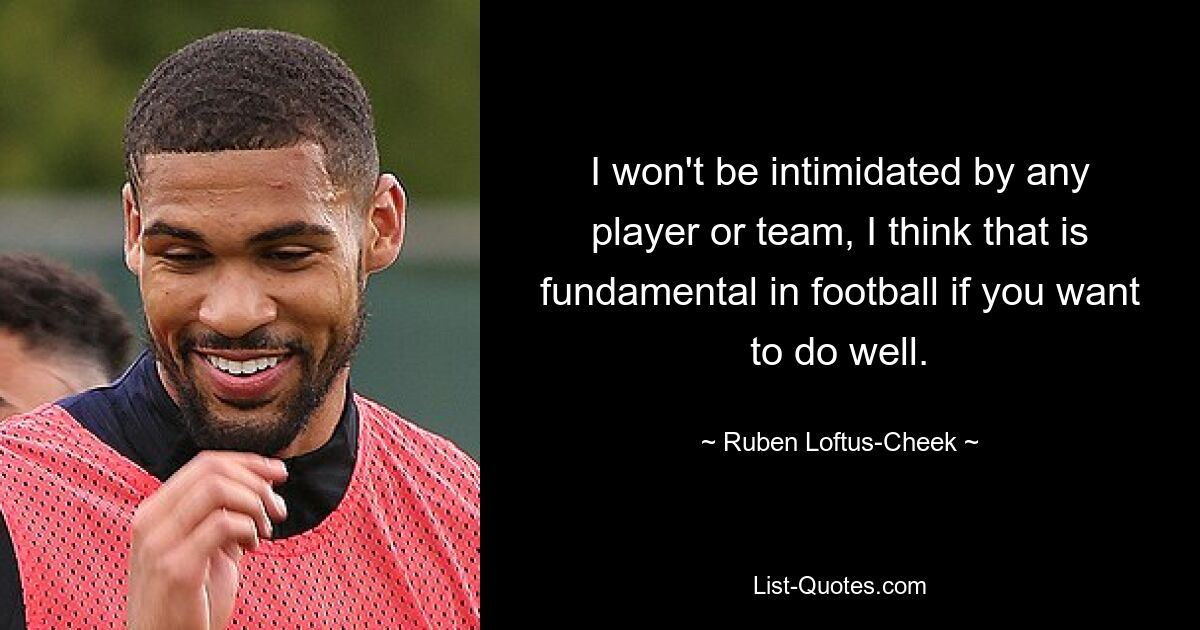 I won't be intimidated by any player or team, I think that is fundamental in football if you want to do well.

~ Ruben Loftus-Cheek ~

List-Quotes.com